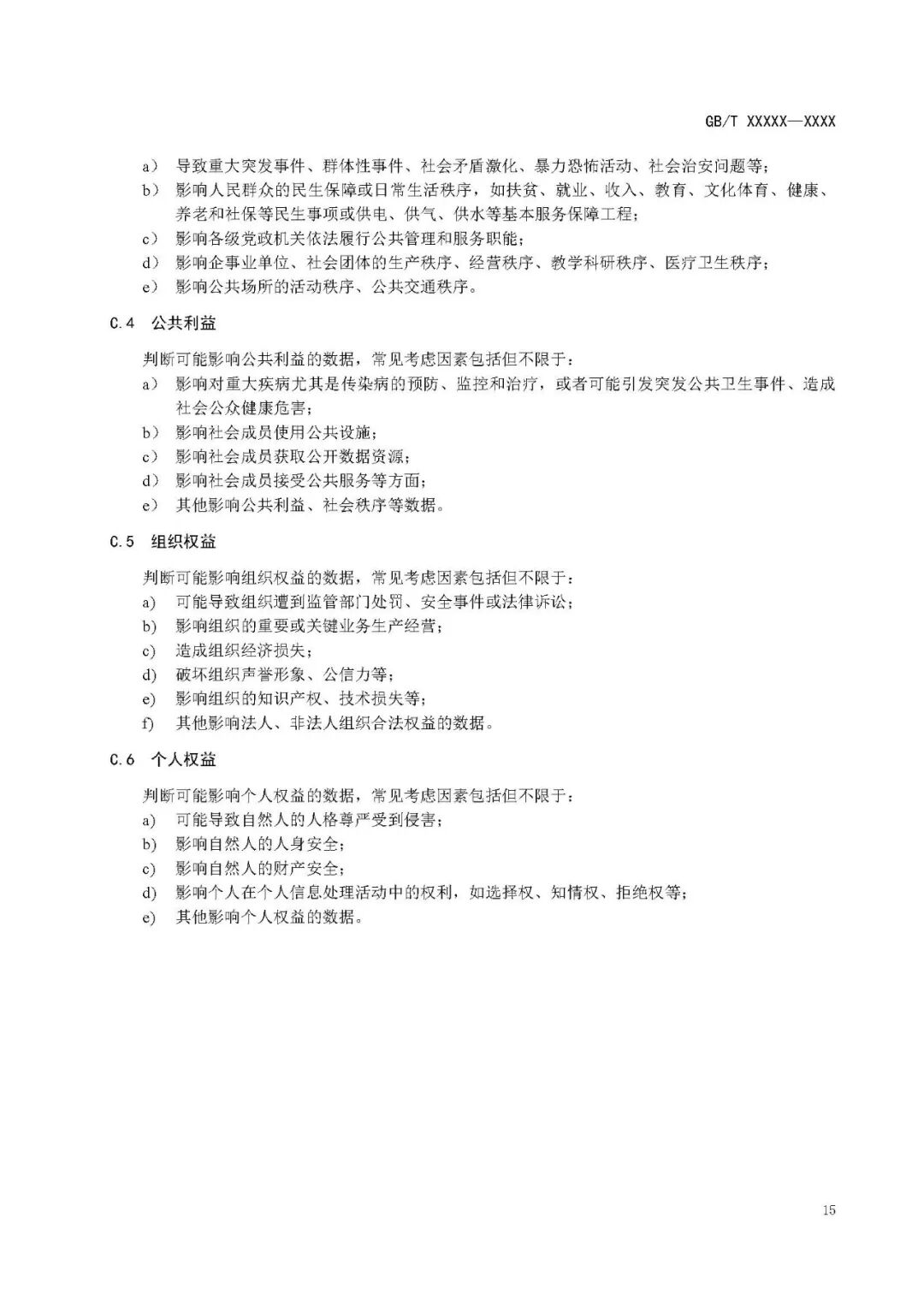 GB/T XXXXX—XXXX

a） 导致重大突发事件、群体性事件、社会矛盾激化、暴力恐怖活动、社会治安问题等；
b） 影响人民群众的民生保障或日常生活秩序，如扶贫、就业、收入、教育、文化体育、健康、养老和社保等民生事项或供电、供气、供水等基本服务保障工程；
c） 影响各级党政机关依法履行公共管理和服务职能；
d） 影响企事业单位、社会团体的生产秩序、经营秩序、教学科研秩序、医疗卫生秩序；
e） 影响公共场所的活动秩序、公共交通秩序。

C.4 公共利益

判断可能影响公共利益的数据，常见考虑因素包括但不限于：
a） 影响对重大疾病尤其是传染病的预防、监控和治疗，或者可能引发突发公共卫生事件、造成社会公众健康危害；
b） 影响社会成员使用公共设施；
c） 影响社会成员获取公开数据资源；
d） 影响社会成员接受公共服务等方面；
e） 其他影响公共利益、社会秩序等数据。

C.5 组织权益

判断可能影响组织权益的数据，常见考虑因素包括但不限于：
a) 可能导致组织遭到监管部门处罚、安全事件或法律诉讼；
b) 影响组织的重要或关键业务生产经营；
c) 造成组织经济损失；
d) 破坏组织声誉形象、公信力等；
e) 影响组织的知识产权、技术损失等；
f) 其他影响法人、非法人组织合法权益的数据。

C.6 个人权益

判断可能影响个人权益的数据，常见考虑因素包括但不限于：
a) 可能导致自然人的人格尊严受到侵害；
b) 影响自然人的人身安全；
c) 影响自然人的财产安全；
d) 影响个人在个人信息处理活动中的权利，如选择权、知情权、拒绝权等；
e) 其他影响个人权益的数据。

15